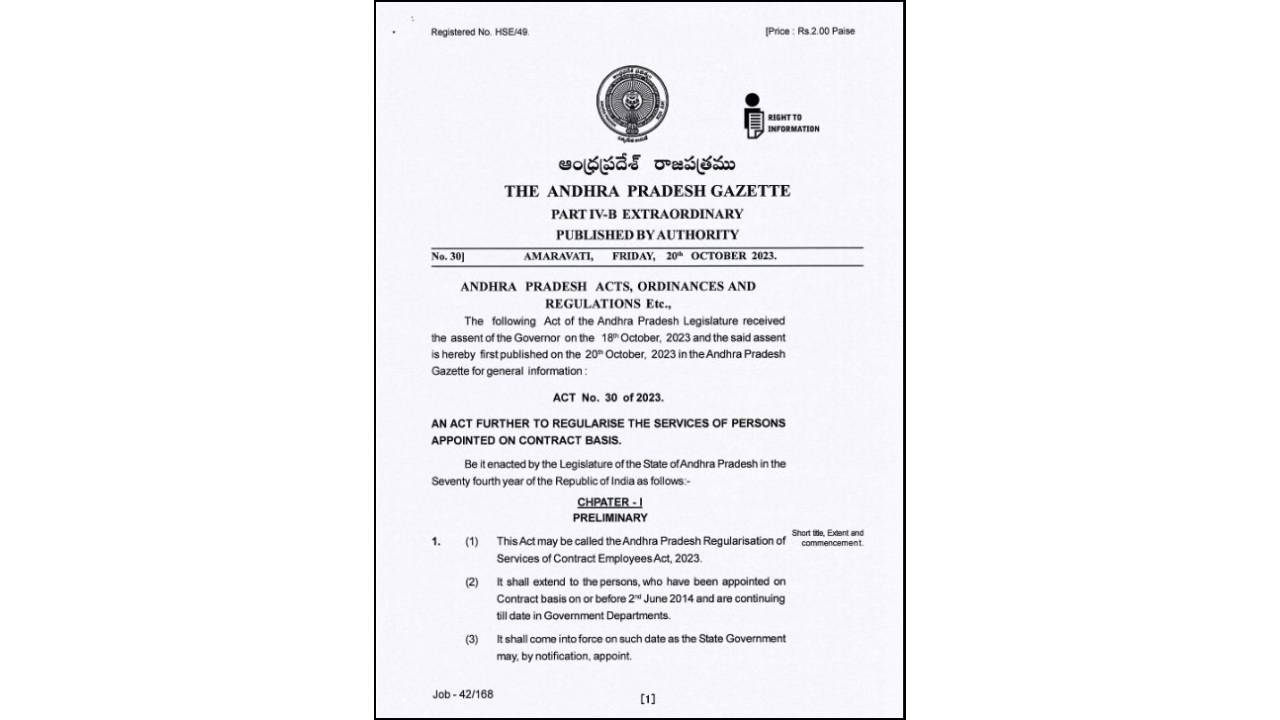 Registered No. HSE/49.

[Price : Rs.2.00 Paise

RIGHT TO INFORMATION

ఆంధ్రప్రదేశ్ రాజపత్రము

THE ANDHRA PRADESH GAZETTE

PART IV-B EXTRAORDINARY

PUBLISHED BY AUTHORITY

No. 30] AMARAVATI, FRIDAY, 20th OCTOBER 2023.

ANDHRA PRADESH ACTS, ORDINANCES AND REGULATIONS Etc.,

The following Act of the Andhra Pradesh Legislature received the assent of the Governor on the 18th October, 2023 and the said assent is hereby first published on the 20th October, 2023 in the Andhra Pradesh Gazette for general information :

ACT No. 30 of 2023.

AN ACT FURTHER TO REGULARISE THE SERVICES OF PERSONS APPOINTED ON CONTRACT BASIS.

Be it enacted by the Legislature of the State of Andhra Pradesh in the Seventy fourth year of the Republic of India as follows:-

CHPATER - I

PRELIMINARY

1. (1) This Act may be called the Andhra Pradesh Regularisation of Services of Contract Employees Act, 2023.

Short title, Extent and commencement.

(2) It shall extend to the persons, who have been appointed on Contract basis on or before 2nd June 2014 and are continuing till date in Government Departments.

(3) It shall come into force on such date as the State Government may, by notification, appoint.

Job - 42/168

[1]